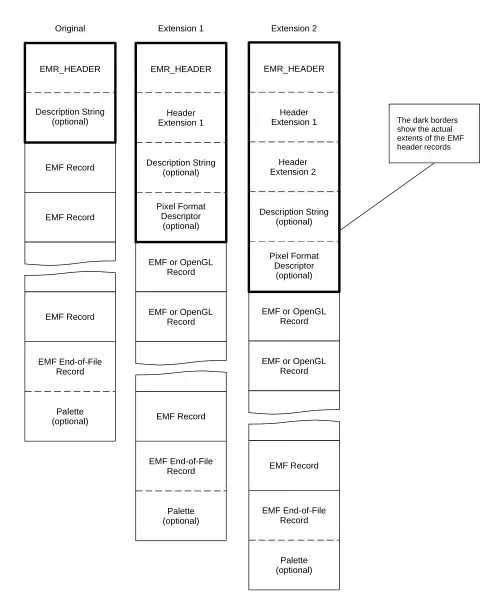 Original

EMR_HEADER

Description String (optional)

EMF Record

EMF Record

EMF Record

EMF End-of-File Record

Palette (optional)

Extension 1

EMR_HEADER

Header Extension 1

Description String (optional)

Pixel Format Descriptor (optional)

EMF or OpenGL Record

EMF or OpenGL Record

EMF Record

EMF End-of-File Record

Palette (optional)

Extension 2

EMR_HEADER

Header Extension 1

Header Extension 2

Description String (optional)

Pixel Format Descriptor (optional)

EMF or OpenGL Record

EMF or OpenGL Record

EMF Record

EMF End-of-File Record

Palette (optional)

The dark borders show the actual extents of the EMF header records